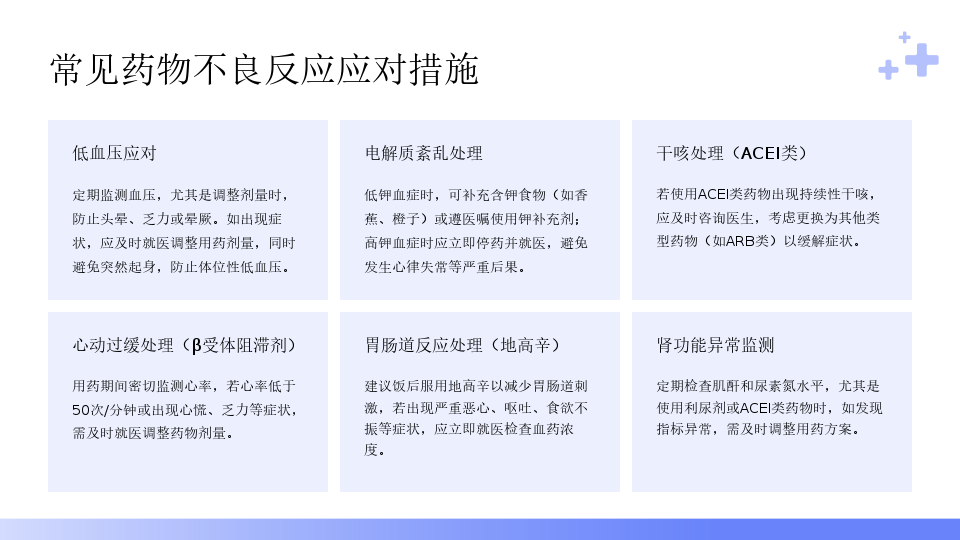 常见药物不良反应应对措施

低血压应对

定期监测血压，尤其是调整剂量时，防止头晕、乏力或晕厥。如出现症状，应及时就医调整用药剂量，同时避免突然起身，防止体位性低血压。

电解质紊乱处理

低钾血症时，可补充含钾食物（如香蕉、橙子）或遵医嘱使用钾补充剂；高钾血症时应立即停药并就医，避免发生心律失常等严重后果。

干咳处理（ACEI类）

若使用ACEI类药物出现持续性干咳，应及时咨询医生，考虑更换为其他类型药物（如ARB类）以缓解症状。

心动过缓处理（β受体阻滞剂）

用药期间密切监测心率，若心率低于50次/分钟或出现心慌、乏力等症状，需及时就医调整药物剂量。

胃肠道反应处理（地高辛）

建议饭后服用地高辛以减少胃肠道刺激，若出现严重恶心、呕吐、食欲不振等症状，应立即就医检查血药浓度。

肾功能异常监测

定期检查肌酐和尿素氮水平，尤其是使用利尿剂或ACEI类药物时，如发现指标异常，需及时调整用药方案。